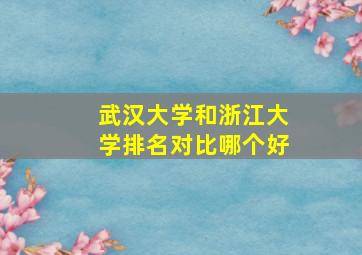 武汉大学和浙江大学排名对比哪个好